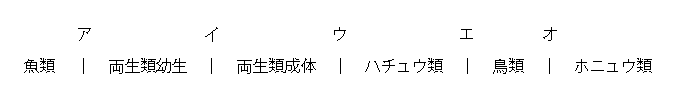 ア　イ　ウ　エ　オ

魚類 | 両生類幼生 | 両生類成体 | ハチュウ類 | 鳥類 | ホニュウ類